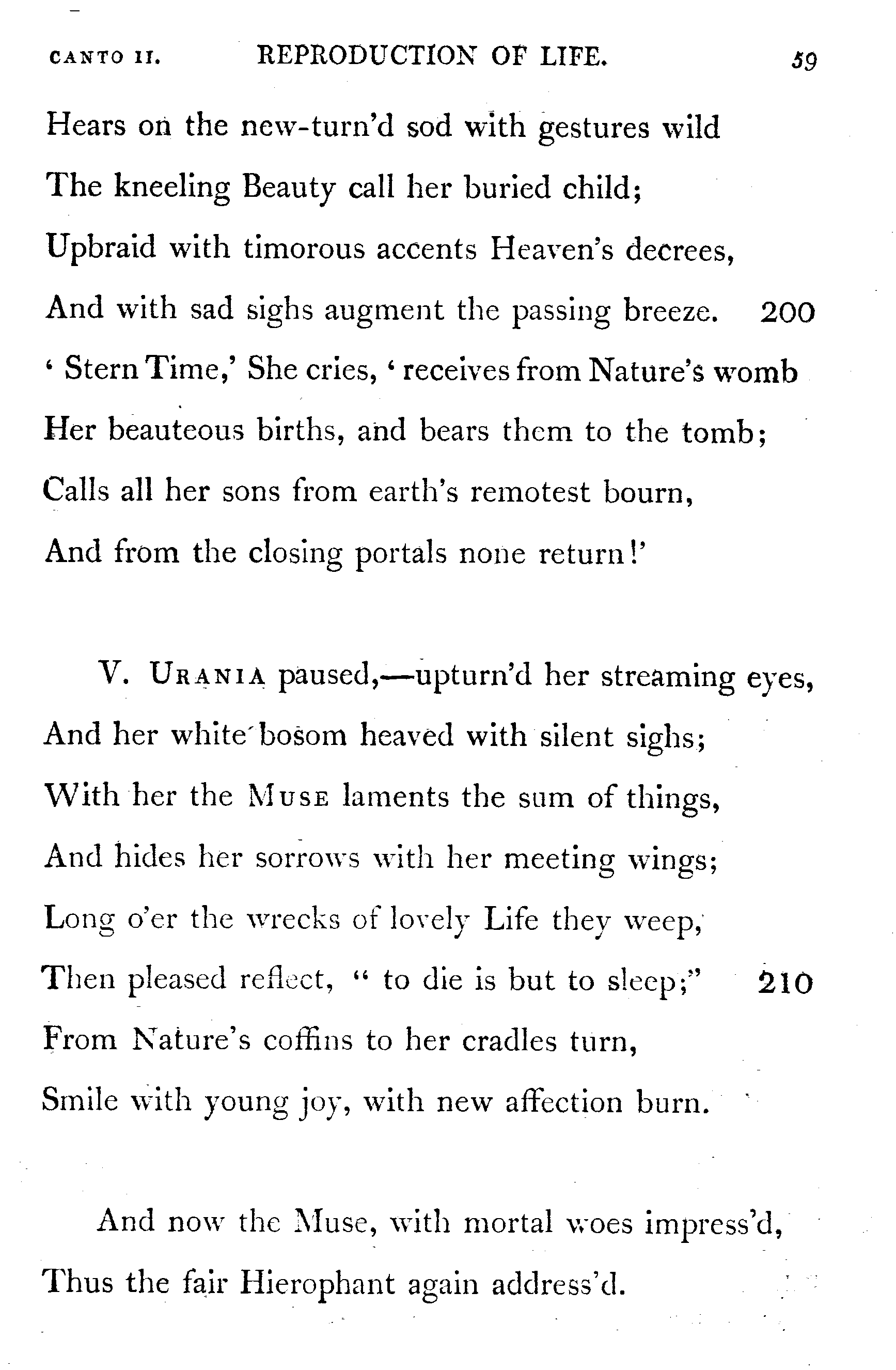 CANTO II. REPRODUCTION OF LIFE. 59

Hears on the new-turn'd sod with gestures wild
The kneeling Beauty call her buried child;
Upbraid with timorous accents Heaven's decrees,
And with sad sighs augment the passing breeze. 200
' Stern Time,' She cries, ' receives from Nature's womb
Her beauteous births, and bears them to the tomb;
Calls all her sons from earth's remotest bourn,
And from the closing portals none return!'

V. URANIA paused,—upturn'd her streaming eyes,
And her white bosom heaved with silent sighs;
With her the MUSE laments the sum of things,
And hides her sorrows with her meeting wings;
Long o'er the wrecks of lovely Life they weep,
Then pleased reflect, " to die is but to sleep;" 210
From Nature's coffins to her cradles turn,
Smile with young joy, with new affection burn.

And now the Muse, with mortal woes impress'd,
Thus the fair Hierophant again address'd.